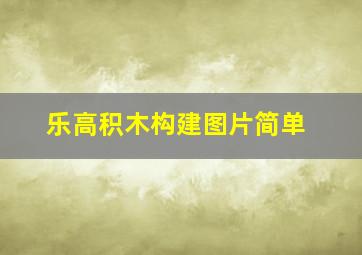 乐高积木构建图片简单